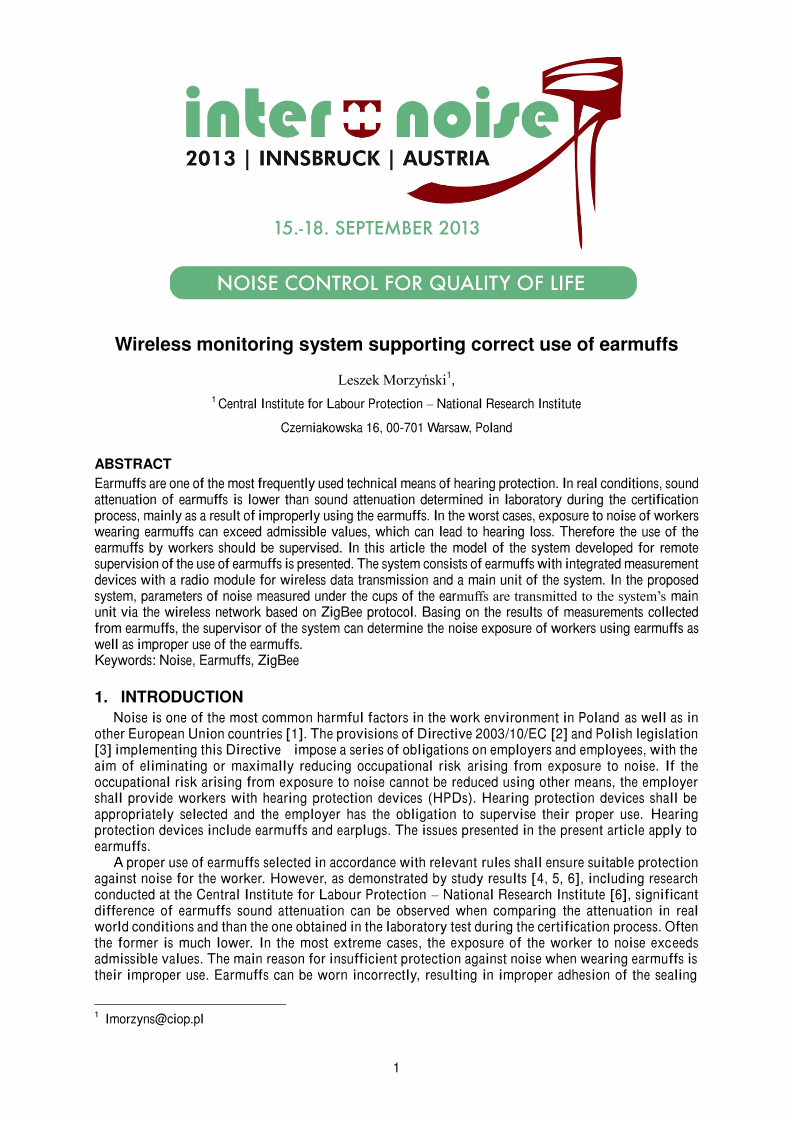 inter noise
2013 | INNSBRUCK | AUSTRIA

15.-18. SEPTEMBER 2013

NOISE CONTROL FOR QUALITY OF LIFE

Wireless monitoring system supporting correct use of earmuffs

Leszek Morzyński$^1$,

$^1$ Central Institute for Labour Protection – National Research Institute

Czerniakowska 16, 00-701 Warsaw, Poland

ABSTRACT

Earmuffs are one of the most frequently used technical means of hearing protection. In real conditions, sound attenuation of earmuffs is lower than sound attenuation determined in laboratory during the certification process, mainly as a result of improperly using the earmuffs. In the worst cases, exposure to noise of workers wearing earmuffs can exceed admissible values, which can lead to hearing loss. Therefore the use of the earmuffs by workers should be supervised. In this article the model of the system developed for remote supervision of the use of earmuffs is presented. The system consists of earmuffs with integrated measurement devices with a radio module for wireless data transmission and a main unit of the system. In the proposed system, parameters of noise measured under the cups of the earmuffs are transmitted to the system's main unit via the wireless network based on ZigBee protocol. Basing on the results of measurements collected from earmuffs, the supervisor of the system can determine the noise exposure of workers using earmuffs as well as improper use of the earmuffs.
Keywords: Noise, Earmuffs, ZigBee

1. INTRODUCTION

Noise is one of the most common harmful factors in the work environment in Poland as well as in other European Union countries [1]. The provisions of Directive 2003/10/EC [2] and Polish legislation [3] implementing this Directive impose a series of obligations on employers and employees, with the aim of eliminating or maximally reducing occupational risk arising from exposure to noise. If the occupational risk arising from exposure to noise cannot be reduced using other means, the employer shall provide workers with hearing protection devices (HPDs). Hearing protection devices shall be appropriately selected and the employer has the obligation to supervise their proper use. Hearing protection devices include earmuffs and earplugs. The issues presented in the present article apply to earmuffs.

A proper use of earmuffs selected in accordance with relevant rules shall ensure suitable protection against noise for the worker. However, as demonstrated by study results [4, 5, 6], including research conducted at the Central Institute for Labour Protection – National Research Institute [6], significant difference of earmuffs sound attenuation can be observed when comparing the attenuation in real world conditions and than the one obtained in the laboratory test during the certification process. Often the former is much lower. In the most extreme cases, the exposure of the worker to noise exceeds admissible values. The main reason for insufficient protection against noise when wearing earmuffs is their improper use. Earmuffs can be worn incorrectly, resulting in improper adhesion of the sealing

$^1$ lmorzyns@ciop.pl

1